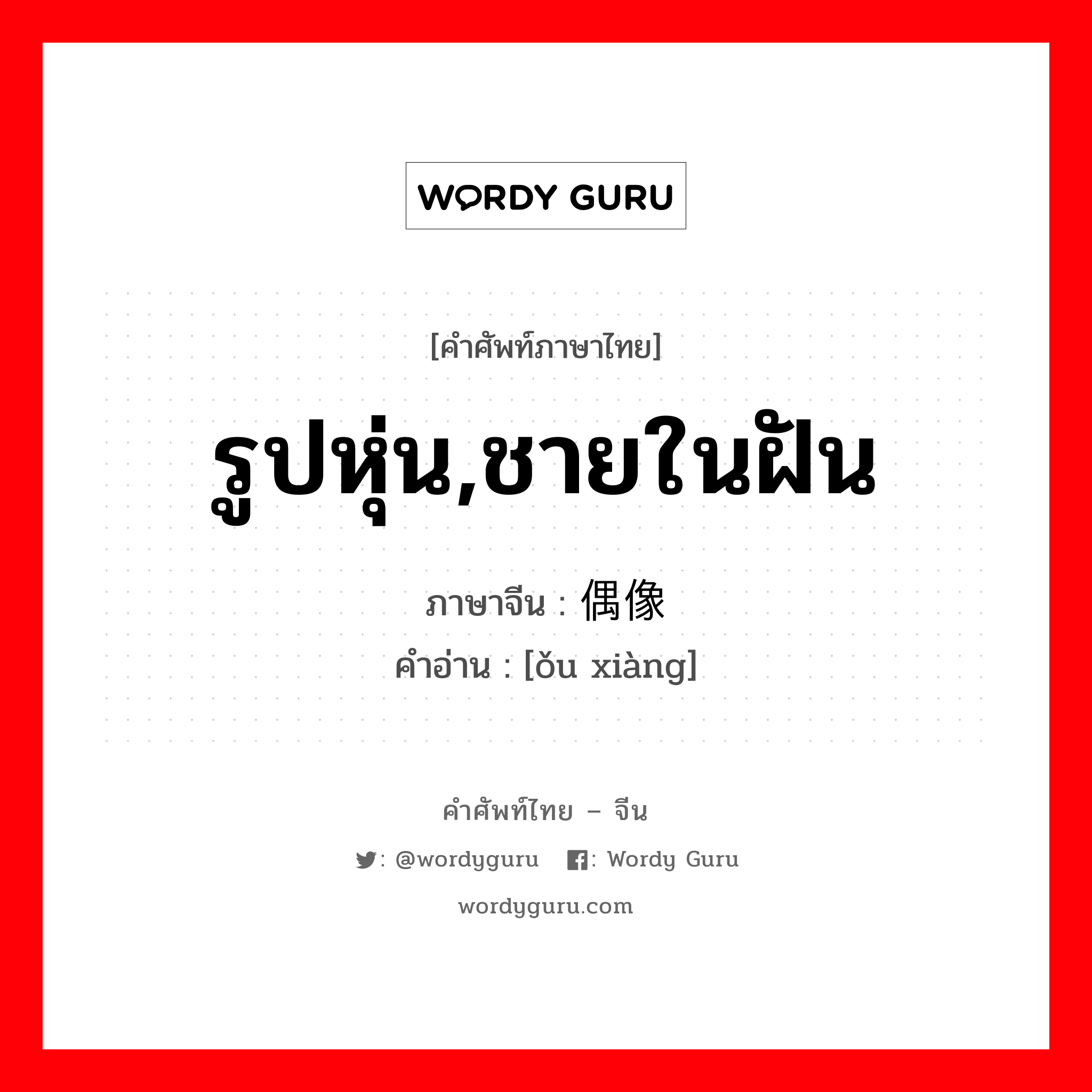 WORDY GURU

[คำศัพท์ภาษาไทย]

รูปหุ่น,ชายในฝัน

ภาษาจีน : 偶像
คำอ่าน : [ǒu xiàng]

คำศัพท์ไทย – จีน

: @wordyguru : Wordy Guru

wordyguru.com